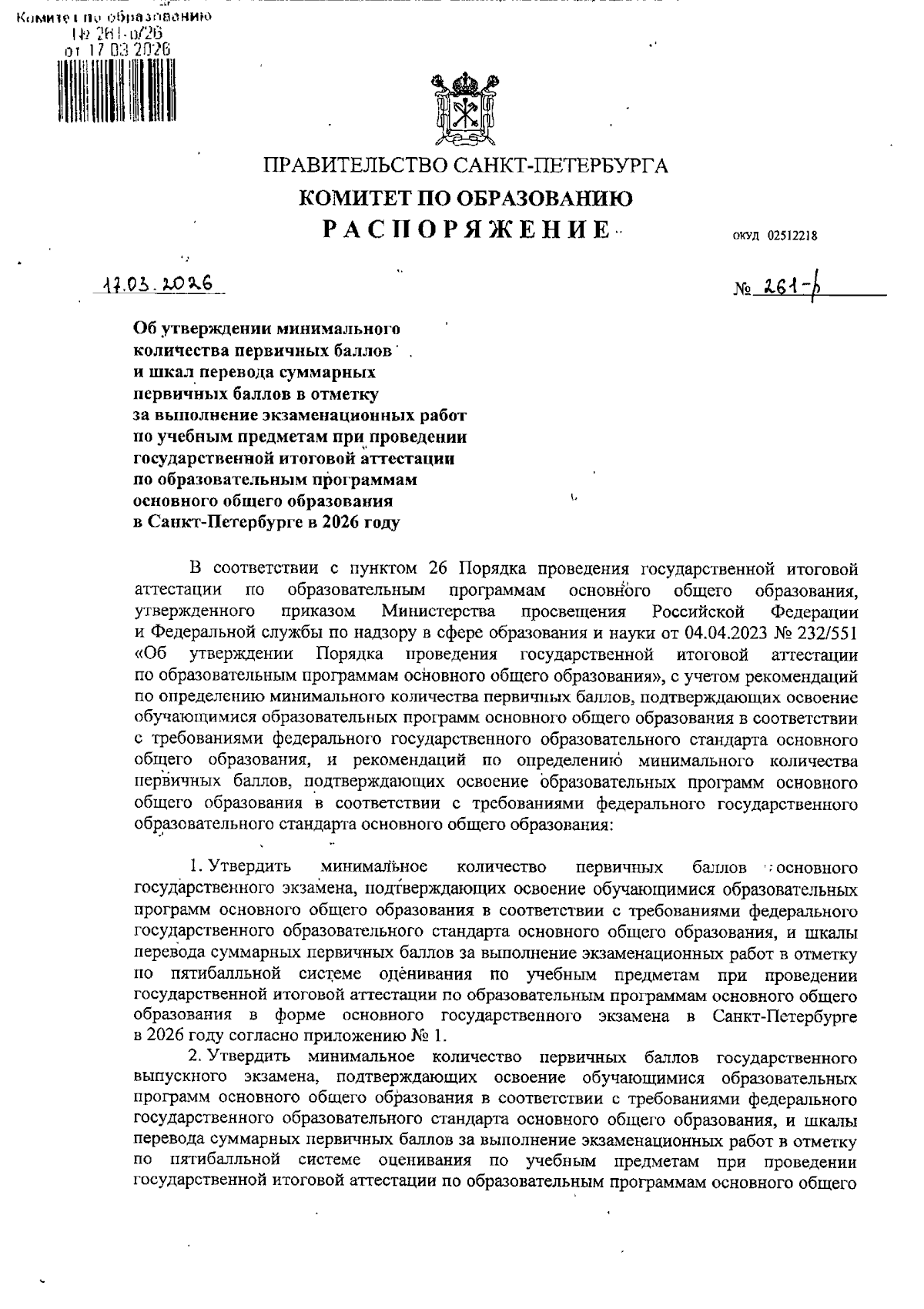 Комитет по образованию
№ 261-р/26
от 17.03.2026

ПРАВИТЕЛЬСТВО САНКТ-ПЕТЕРБУРГА
КОМИТЕТ ПО ОБРАЗОВАНИЮ
РАСПОРЯЖЕНИЕ

ОКУД 02512218

17.03.2026

№ 261-р

Об утверждении минимального количества первичных баллов и шкал перевода суммарных первичных баллов в отметку за выполнение экзаменационных работ по учебным предметам при проведении государственной итоговой аттестации по образовательным программам основного общего образования в Санкт-Петербурге в 2026 году

В соответствии с пунктом 26 Порядка проведения государственной итоговой аттестации по образовательным программам основного общего образования, утвержденного приказом Министерства просвещения Российской Федерации и Федеральной службы по надзору в сфере образования и науки от 04.04.2023 № 232/551 «Об утверждении Порядка проведения государственной итоговой аттестации по образовательным программам основного общего образования», с учетом рекомендаций по определению минимального количества первичных баллов, подтверждающих освоение обучающимися образовательных программ основного общего образования в соответствии с требованиями федерального государственного образовательного стандарта основного общего образования, и рекомендаций по определению минимального количества первичных баллов, подтверждающих освоение образовательных программ основного общего образования в соответствии с требованиями федерального государственного образовательного стандарта основного общего образования:

1. Утвердить минимальное количество первичных баллов основного государственного экзамена, подтверждающих освоение обучающимися образовательных программ основного общего образования в соответствии с требованиями федерального государственного образовательного стандарта основного общего образования, и шкалы перевода суммарных первичных баллов за выполнение экзаменационных работ в отметку по пятибалльной системе оценивания по учебным предметам при проведении государственной итоговой аттестации по образовательным программам основного общего образования в форме основного государственного экзамена в Санкт-Петербурге в 2026 году согласно приложению № 1.

2. Утвердить минимальное количество первичных баллов государственного выпускного экзамена, подтверждающих освоение обучающимися образовательных программ основного общего образования в соответствии с требованиями федерального государственного образовательного стандарта основного общего образования, и шкалы перевода суммарных первичных баллов за выполнение экзаменационных работ в отметку по пятибалльной системе оценивания по учебным предметам при проведении государственной итоговой аттестации по образовательным программам основного общего